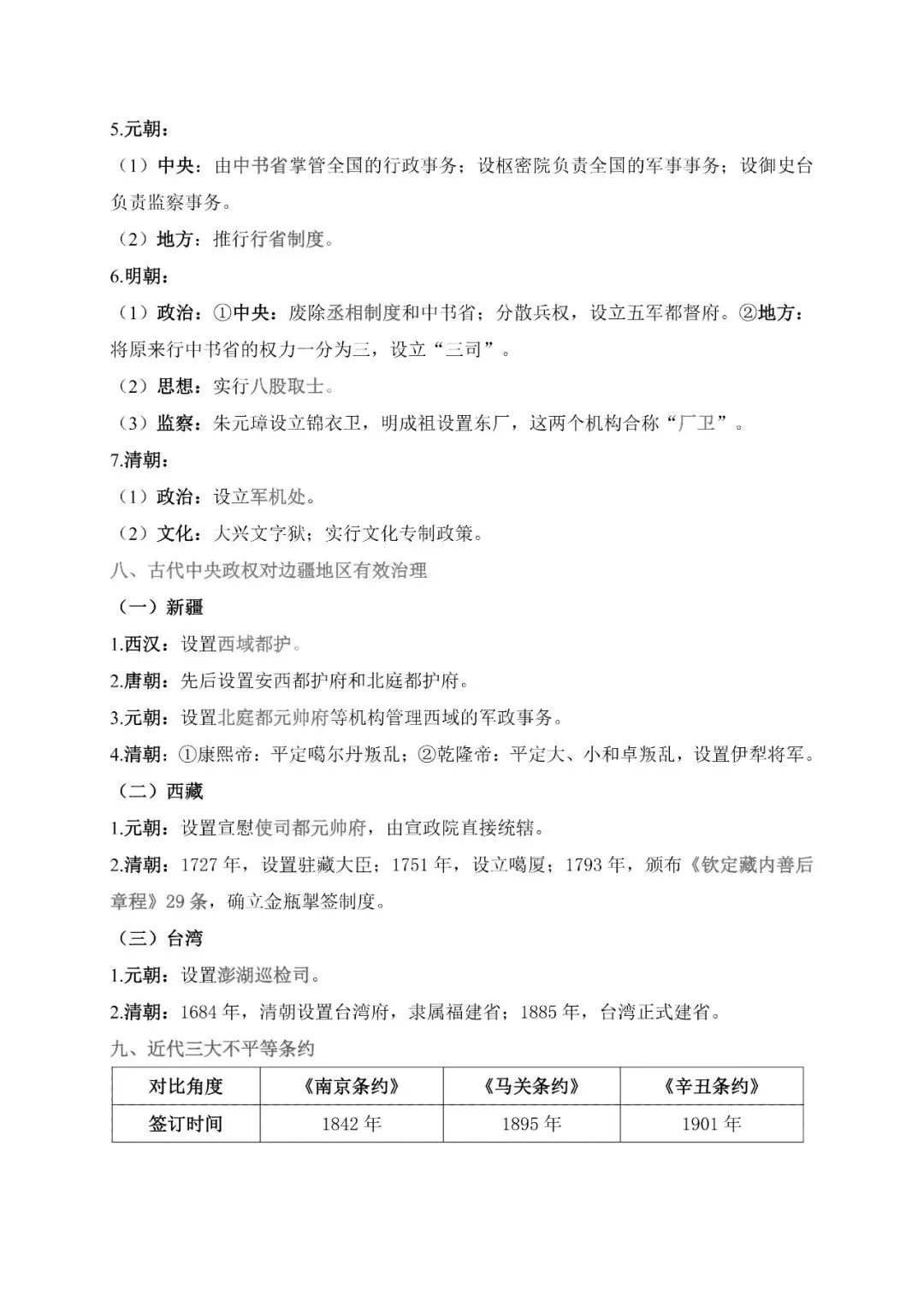 5.元朝：

（1）中央：由中书省掌管全国的行政事务；设枢密院负责全国的军事事务；设御史台负责监察事务。

（2）地方：推行行省制度。

6.明朝：

（1）政治：①中央：废除丞相制度和中书省；分散兵权，设立五军都督府。②地方：将原来行中书省的权力一分为三，设立“三司”。

（2）思想：实行八股取士。

（3）监察：朱元璋设立锦衣卫，明成祖设置东厂，这两个机构合称“厂卫”。

7.清朝：

（1）政治：设立军机处。

（2）文化：大兴文字狱；实行文化专制政策。

八、古代中央政权对边疆地区有效治理

（一）新疆

1.西汉：设置西域都护。

2.唐朝：先后设置安西都护府和北庭都护府。

3.元朝：设置北庭都元帅府等机构管理西域的军政事务。

4.清朝：①康熙帝：平定噶尔丹叛乱；②乾隆帝：平定大、小和卓叛乱，设置伊犁将军。

（二）西藏

1.元朝：设置宣慰使司都元帅府，由宣政院直接统辖。

2.清朝：1727年，设置驻藏大臣；1751年，设立噶厦；1793年，颁布《钦定藏内善后章程》29条，确立金瓶掣签制度。

（三）台湾

1.元朝：设置澎湖巡检司。

2.清朝：1684年，清朝设置台湾府，隶属福建省；1885年，台湾正式建省。

九、近代三大不平等条约

| 对比角度 | 《南京条约》 | 《马关条约》 | 《辛丑条约》 |
|---|---|---|---|
| 签订时间 | 1842年 | 1895年 | 1901年 |